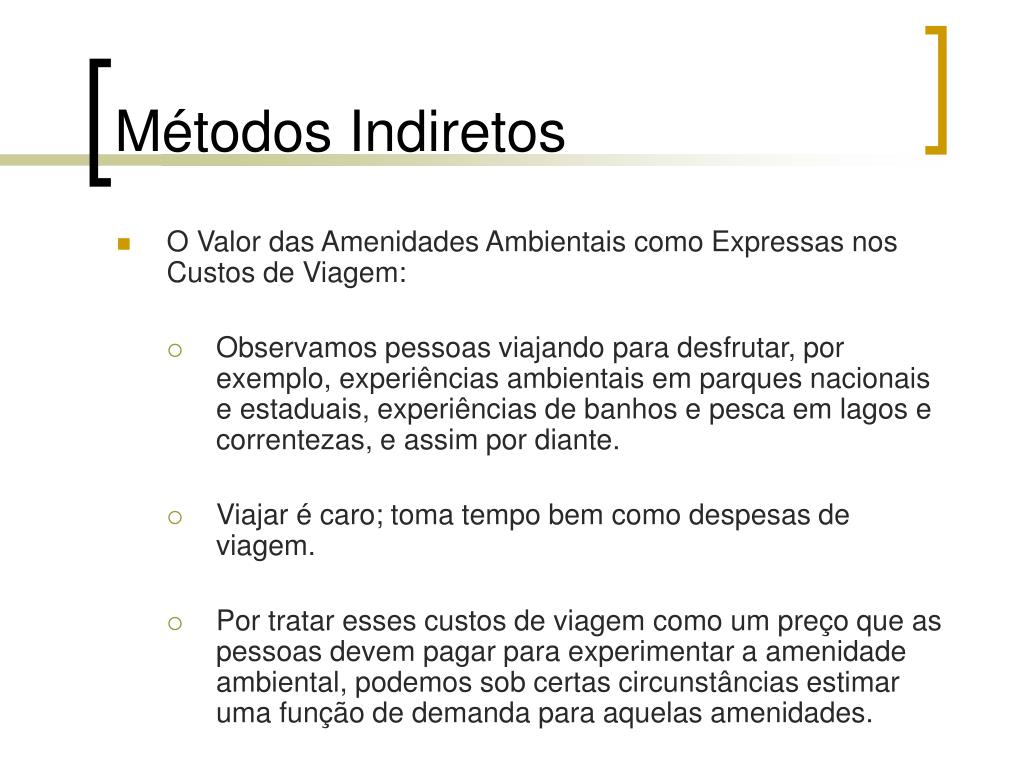 Métodos Indiretos

O Valor das Amenidades Ambientais como Expressas nos Custos de Viagem:

Observamos pessoas viajando para desfrutar, por exemplo, experiências ambientais em parques nacionais e estaduais, experiências de banhos e pesca em lagos e correntezas, e assim por diante.

Viajar é caro; toma tempo bem como despesas de viagem.

Por tratar esses custos de viagem como um preço que as pessoas devem pagar para experimentar a amenidade ambiental, podemos sob certas circunstâncias estimar uma função de demanda para aquelas amenidades.